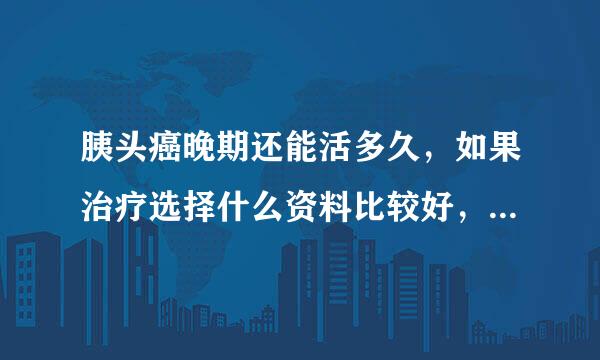 胰头癌晚期还能活多久，如果治疗选择什么资料比较好，...